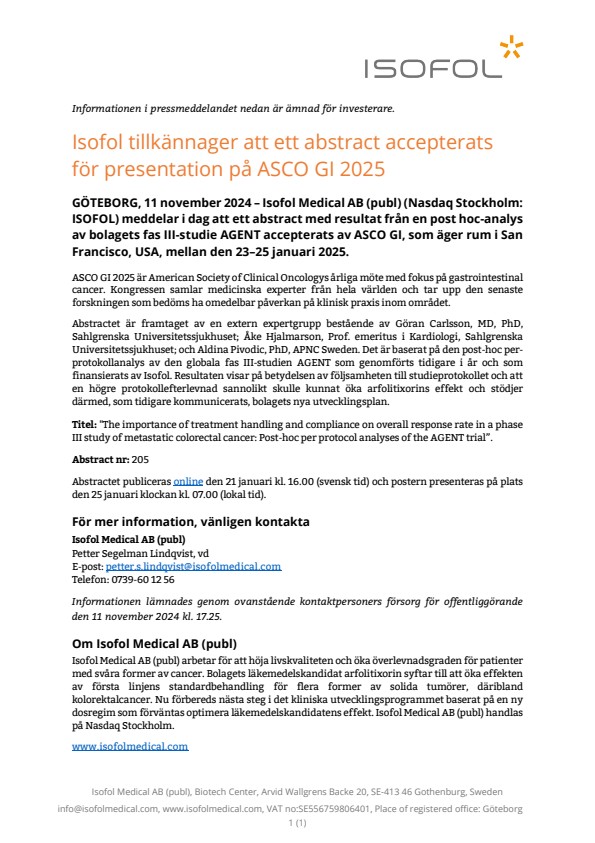 ISOFOL

Informationen i pressmeddelandet nedan är ämnad för investerare.

Isofol tillkännager att ett abstract accepterats för presentation på ASCO GI 2025

GÖTEBORG, 11 november 2024 – Isofol Medical AB (publ) (Nasdaq Stockholm: ISOFOL) meddelar i dag att ett abstract med resultat från en post hoc-analys av bolagets fas III-studie AGENT accepterats av ASCO GI, som äger rum i San Francisco, USA, mellan den 23–25 januari 2025.

ASCO GI 2025 är American Society of Clinical Oncologys årliga möte med fokus på gastrointestinal cancer. Kongressen samlar medicinska experter från hela världen och tar upp den senaste forskningen som bedöms ha omedelbar påverkan på klinisk praxis inom området.

Abstractet är framtaget av en extern expertgrupp bestående av Göran Carlsson, MD, PhD, Sahlgrenska Universitetssjukhuset; Åke Hjalmarson, Prof. emeritus i Kardiologi, Sahlgrenska Universitetssjukhuset; och Aldina Pivodic, PhD, APNC Sweden. Det är baserat på den post-hoc per-protokollanalys av den globala fas III-studien AGENT som genomförts tidigare i år och som finansierats av Isofol. Resultaten visar på betydelsen av följsamheten till studieprotokollet och att en högre protokollefterlevnad sannolikt skulle kunnat öka arfolitixorins effekt och stödjer därmed, som tidigare kommunicerats, bolagets nya utvecklingsplan.

Titel: "The importance of treatment handling and compliance on overall response rate in a phase III study of metastatic colorectal cancer: Post-hoc per protocol analyses of the AGENT trial".

Abstract nr: 205

Abstractet publiceras online den 21 januari kl. 16.00 (svensk tid) och postern presenteras på plats den 25 januari klockan kl. 07.00 (lokal tid).

För mer information, vänligen kontakta
Isofol Medical AB (publ)
Petter Segelman Lindqvist, vd
E-post: petter.s.lindqvist@isofolmedical.com
Telefon: 0739-60 12 56

Informationen lämnades genom ovanstående kontaktpersoners försorg för offentliggörande den 11 november 2024 kl. 17.25.

Om Isofol Medical AB (publ)
Isofol Medical AB (publ) arbetar för att höja livskvaliteten och öka överlevnadsgraden för patienter med svåra former av cancer. Bolagets läkemedelskandidat arfolitixorin syftar till att öka effekten av första linjens standardbehandling för flera former av solida tumörer, däribland kolorektalcancer. Nu förbereds nästa steg i det kliniska utvecklingsprogrammet baserat på en ny dosregim som förväntas optimera läkemedelskandidatens effekt. Isofol Medical AB (publ) handlas på Nasdaq Stockholm.

www.isofolmedical.com

Isofol Medical AB (publ), Biotech Center, Arvid Wallgrens Backe 20, SE-413 46 Gothenburg, Sweden
info@isofolmedical.com, www.isofolmedical.com, VAT no:SE556759806401, Place of registered office: Göteborg
1 (1)